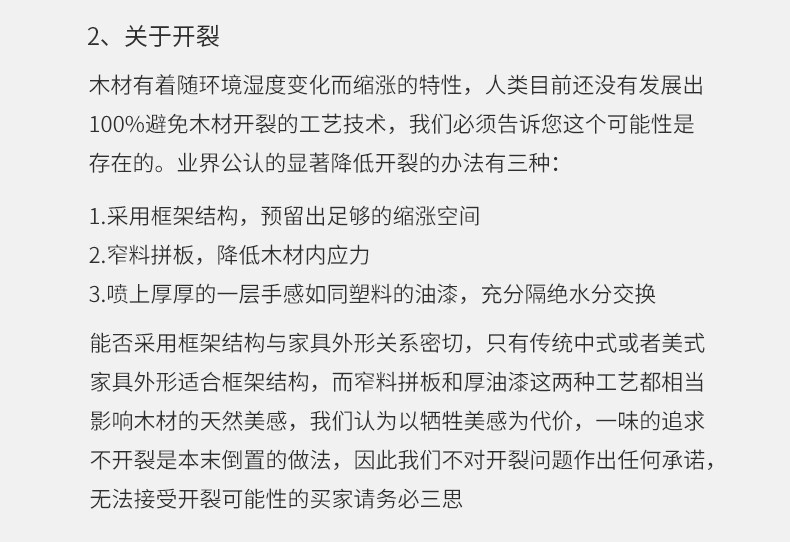 2、关于开裂

木材有着随环境湿度变化而缩涨的特性，人类目前还没有发展出100%避免木材开裂的工艺技术，我们必须告诉您这个可能性是存在的。业界公认的显著降低开裂的办法有三种：

1.采用框架结构，预留出足够的缩涨空间
2.窄料拼板，降低木材内应力
3.喷上厚厚的一层手感如同塑料的油漆，充分隔绝水分交换

能否采用框架结构与家具外形关系密切，只有传统中式或者美式家具外形适合框架结构，而窄料拼板和厚油漆这两种工艺都相当影响木材的天然美感，我们认为以牺牲美感为代价，一味的追求不开裂是本末倒置的做法，因此我们不对开裂问题作出任何承诺，无法接受开裂可能性的买家请务必三思